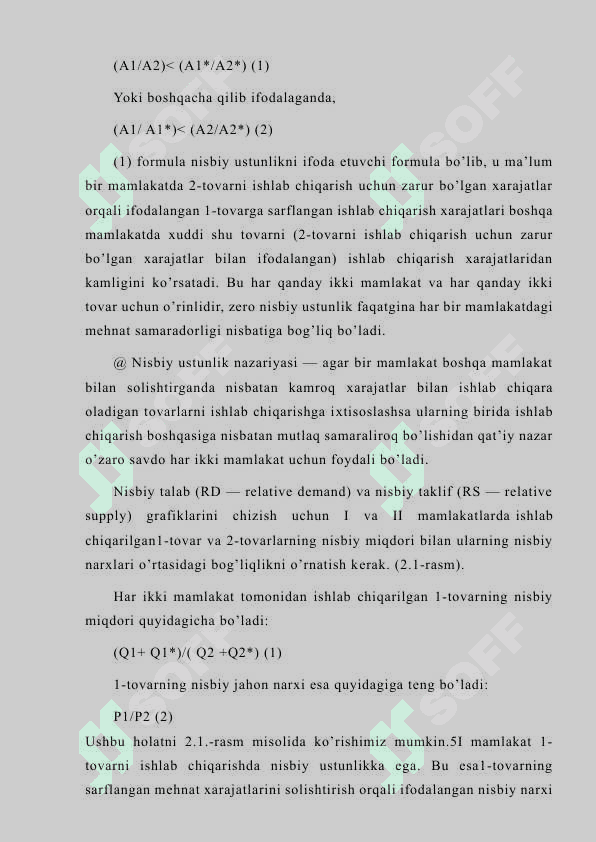 (A1/A2)< (A1*/A2*) (1)

Yoki boshqacha qilib ifodalaganda,

(A1/ A1*)< (A2/A2*) (2)

(1) formula nisbiy ustunlikni ifoda etuvchi formula bo'lib, u ma'lum bir mamlakatda 2-tovarni ishlab chiqarish uchun zarur bo'lgan xarajatlar orqali ifodalangan 1-tovarga sarflangan ishlab chiqarish xarajatlari boshqa mamlakatda xuddi shu tovarni (2-tovarni ishlab chiqarish uchun zarur bo'lgan xarajatlar bilan ifodalangan) ishlab chiqarish xarajatlaridan kamligini ko'rsatadi. Bu har qanday ikki mamlakat va har qanday ikki tovar uchun o'rinlidir, zero nisbiy ustunlik faqatgina har bir mamlakatdagi mehnat samaradorligi nisbatiga bog'liq bo'ladi.

@ Nisbiy ustunlik nazariyasi — agar bir mamlakat boshqa mamlakat bilan solishtirganda nisbatan kamroq xarajatlar bilan ishlab chiqara oladigan tovarlarni ishlab chiqarishga ixtisoslashsa ularning birida ishlab chiqarish boshqasiga nisbatan mutlaq samaraliroq bo'lishidan qat'iy nazar o'zaro savdo har ikki mamlakat uchun foydali bo'ladi.

Nisbiy talab (RD — relative demand) va nisbiy taklif (RS — relative supply) grafiklarini chizish uchun I va II mamlakatlarda ishlab chiqarilgan1-tovar va 2-tovarlarning nisbiy miqdori bilan ularning nisbiy narxlari o'rtasidagi bog'liqlikni o'rnatish kerak. (2.1-rasm).

Har ikki mamlakat tomonidan ishlab chiqarilgan 1-tovarning nisbiy miqdori quyidagicha bo'ladi:

(Q1+ Q1*)/( Q2 +Q2*) (1)

1-tovarning nisbiy jahon narxi esa quyidagiga teng bo'ladi:

P1/P2 (2)

Ushbu holatni 2.1.-rasm misolida ko'rishimiz mumkin.5I mamlakat 1-tovarni ishlab chiqarishda nisbiy ustunlikka ega. Bu esa1-tovarning sarflangan mehnat xarajatlarini solishtirish orqali ifodalangan nisbiy narxi